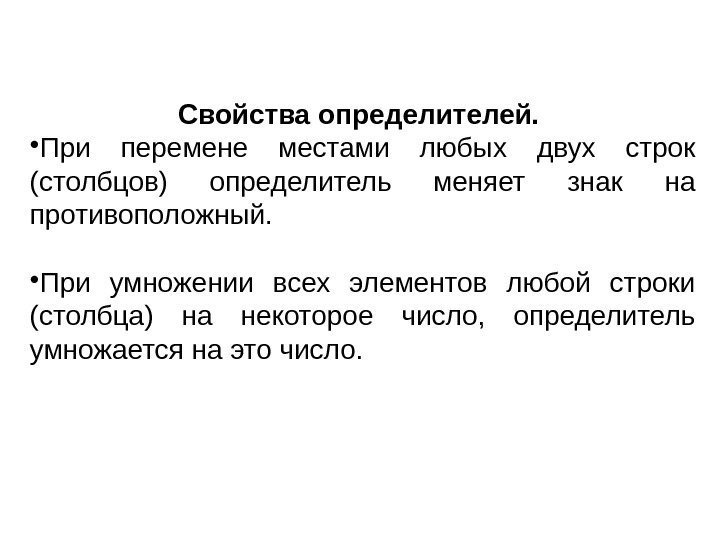 Свойства определителей.

•При перемене местами любых двух строк (столбцов) определитель меняет знак на противоположный.

•При умножении всех элементов любой строки (столбца) на некоторое число, определитель умножается на это число.